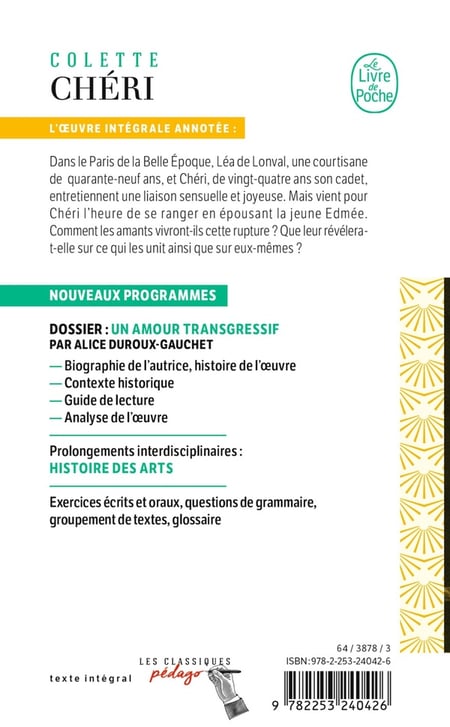 COLETTE
CHÉRI

Le Livre de Poche

L'ŒUVRE INTÉGRALE ANNOTÉE :

Dans le Paris de la Belle Époque, Léa de Lonval, une courtisane de quarante-neuf ans, et Chéri, de vingt-quatre ans son cadet, entretiennent une liaison sensuelle et joyeuse. Mais vient pour Chéri l'heure de se ranger en épousant la jeune Edmée. Comment les amants vivront-ils cette rupture ? Que leur révélera-t-elle sur ce qui les unit ainsi que sur eux-mêmes ?

NOUVEAUX PROGRAMMES

DOSSIER : UN AMOUR TRANSGRESSIF
PAR ALICE DUROUX-GAUCHET

— Biographie de l'autrice, histoire de l'œuvre
— Contexte historique
— Guide de lecture
— Analyse de l'œuvre

Prolongements interdisciplinaires :
HISTOIRE DES ARTS

Exercices écrits et oraux, questions de grammaire, groupement de textes, glossaire

texte intégral

LES CLASSIQUES
pédago

64 / 3878 / 3
ISBN:978-2-253-24042-6

9 782253 240426